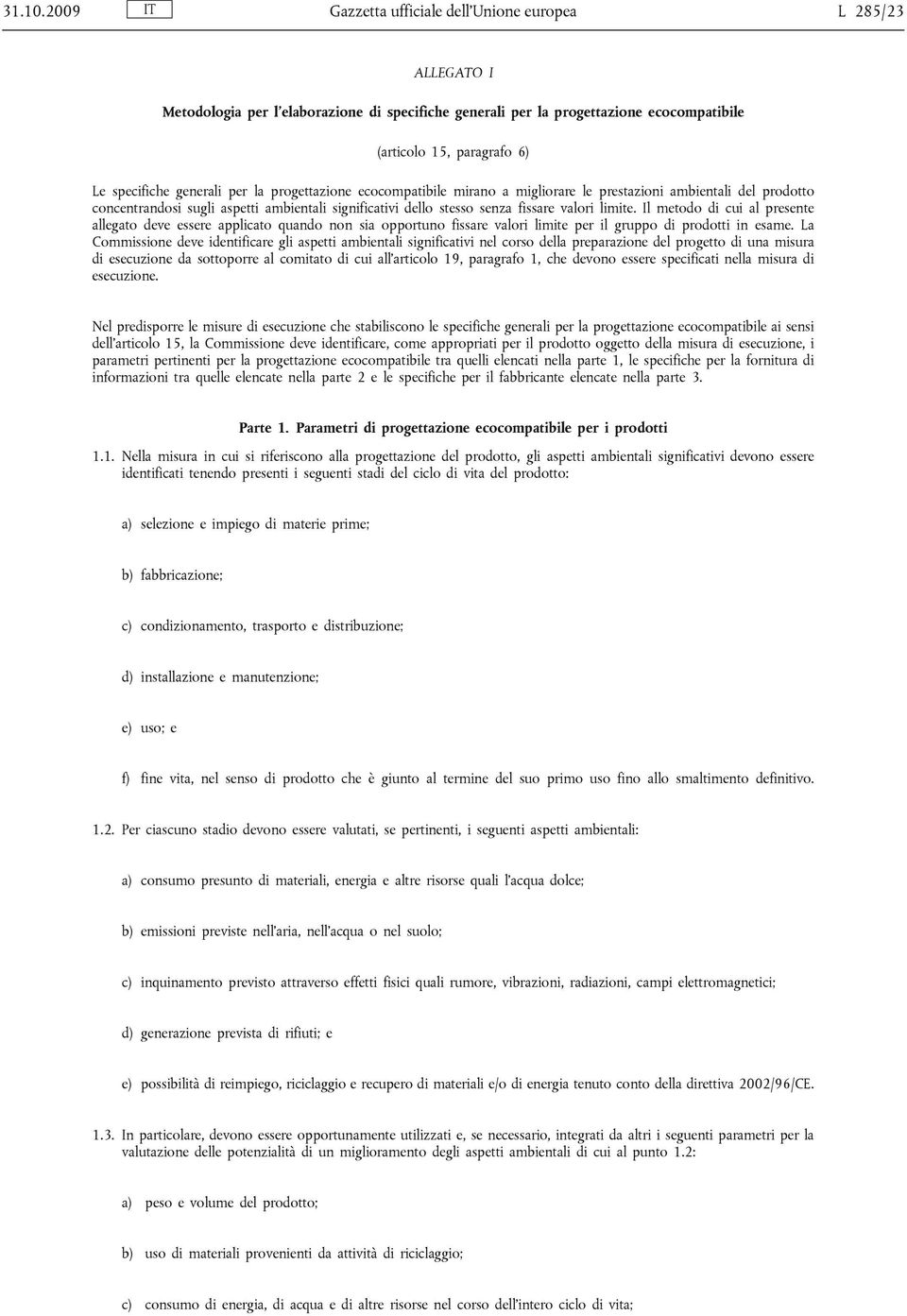 31.10.2009 IT Gazzetta ufficiale dell'Unione europea L 285/23

ALLEGATO I

Metodologia per l'elaborazione di specifiche generali per la progettazione ecocompatibile

(articolo 15, paragrafo 6)

Le specifiche generali per la progettazione ecocompatibile mirano a migliorare le prestazioni ambientali del prodotto concentrandosi sugli aspetti ambientali significativi dello stesso senza fissare valori limite. Il metodo di cui al presente allegato deve essere applicato quando non sia opportuno fissare valori limite per il gruppo di prodotti in esame. La Commissione deve identificare gli aspetti ambientali significativi nel corso della preparazione del progetto di una misura di esecuzione da sottoporre al comitato di cui all'articolo 19, paragrafo 1, che devono essere specificati nella misura di esecuzione.

Nel predisporre le misure di esecuzione che stabiliscono le specifiche generali per la progettazione ecocompatibile ai sensi dell'articolo 15, la Commissione deve identificare, come appropriati per il prodotto oggetto della misura di esecuzione, i parametri pertinenti per la progettazione ecocompatibile tra quelli elencati nella parte 1, le specifiche per la fornitura di informazioni tra quelle elencate nella parte 2 e le specifiche per il fabbricante elencate nella parte 3.

Parte 1. Parametri di progettazione ecocompatibile per i prodotti

1.1. Nella misura in cui si riferiscono alla progettazione del prodotto, gli aspetti ambientali significativi devono essere identificati tenendo presenti i seguenti stadi del ciclo di vita del prodotto:

a) selezione e impiego di materie prime;

b) fabbricazione;

c) condizionamento, trasporto e distribuzione;

d) installazione e manutenzione;

e) uso; e

f) fine vita, nel senso di prodotto che è giunto al termine del suo primo uso fino allo smaltimento definitivo.

1.2. Per ciascuno stadio devono essere valutati, se pertinenti, i seguenti aspetti ambientali:

a) consumo presunto di materiali, energia e altre risorse quali l'acqua dolce;

b) emissioni previste nell'aria, nell'acqua o nel suolo;

c) inquinamento previsto attraverso effetti fisici quali rumore, vibrazioni, radiazioni, campi elettromagnetici;

d) generazione prevista di rifiuti; e

e) possibilità di reimpiego, riciclaggio e recupero di materiali e/o di energia tenuto conto della direttiva 2002/96/CE.

1.3. In particolare, devono essere opportunamente utilizzati e, se necessario, integrati da altri i seguenti parametri per la valutazione delle potenzialità di un miglioramento degli aspetti ambientali di cui al punto 1.2:

a) peso e volume del prodotto;

b) uso di materiali provenienti da attività di riciclaggio;

c) consumo di energia, di acqua e di altre risorse nel corso dell'intero ciclo di vita;